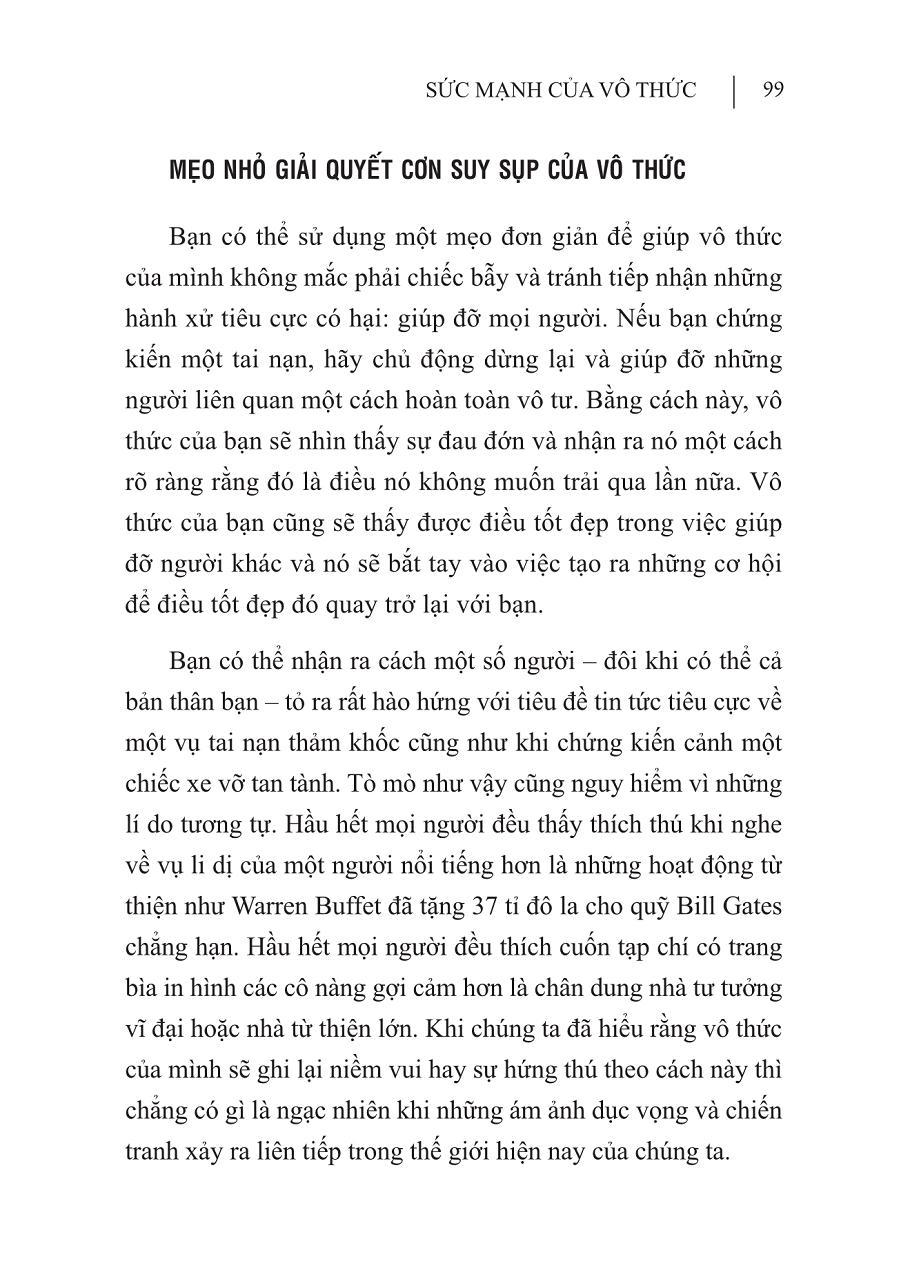 SỨC MẠNH CỦA VÔ THỨC | 99

MẸO NHỎ GIẢI QUYẾT CƠN SUY SỤP CỦA VÔ THỨC

Bạn có thể sử dụng một mẹo đơn giản để giúp vô thức của mình không mắc phải chiếc bẫy và tránh tiếp nhận những hành xử tiêu cực có hại: giúp đỡ mọi người. Nếu bạn chứng kiến một tai nạn, hãy chủ động dừng lại và giúp đỡ những người liên quan một cách hoàn toàn vô tư. Bằng cách này, vô thức của bạn sẽ nhìn thấy sự đau đớn và nhận ra nó một cách rõ ràng rằng đó là điều nó không muốn trải qua lần nữa. Vô thức của bạn cũng sẽ thấy được điều tốt đẹp trong việc giúp đỡ người khác và nó sẽ bắt tay vào việc tạo ra những cơ hội để điều tốt đẹp đó quay trở lại với bạn.

Bạn có thể nhận ra cách một số người – đôi khi có thể cả bản thân bạn – tỏ ra rất hào hứng với tiêu đề tin tức tiêu cực về một vụ tai nạn thảm khốc cũng như khi chứng kiến cảnh một chiếc xe vỡ tan tành. Tò mò như vậy cũng nguy hiểm vì những lí do tương tự. Hầu hết mọi người đều thấy thích thú khi nghe về vụ li dị của một người nổi tiếng hơn là những hoạt động từ thiện như Warren Buffet đã tặng 37 tỉ đô la cho quỹ Bill Gates chẳng hạn. Hầu hết mọi người đều thích cuốn tạp chí có trang bìa in hình các cô nàng gợi cảm hơn là chân dung nhà tư tưởng vĩ đại hoặc nhà từ thiện lớn. Khi chúng ta đã hiểu rằng vô thức của mình sẽ ghi lại niềm vui hay sự hứng thú theo cách này thì chẳng có gì là ngạc nhiên khi những ám ảnh dục vọng và chiến tranh xảy ra liên tiếp trong thế giới hiện nay của chúng ta.